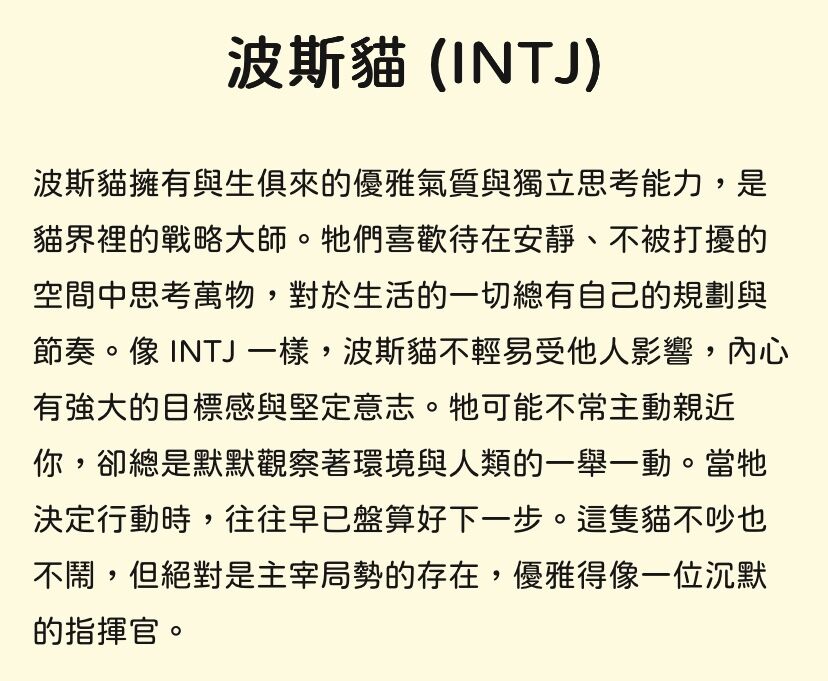 波斯貓 (INTJ)

波斯貓擁有與生俱來的優雅氣質與獨立思考能力，是貓界裡的戰略大師。牠們喜歡待在安靜、不被打擾的空間中思考萬物，對於生活的一切總有自己的規劃與節奏。像 INTJ 一樣，波斯貓不輕易受他人影響，內心有強大的目標感與堅定意志。牠可能不常主動親近你，卻總是默默觀察著環境與人類的一舉一動。當牠決定行動時，往往早已盤算好下一步。這隻貓不吵也不鬧，但絕對是主宰局勢的存在，優雅得像一位沉默的指揮官。